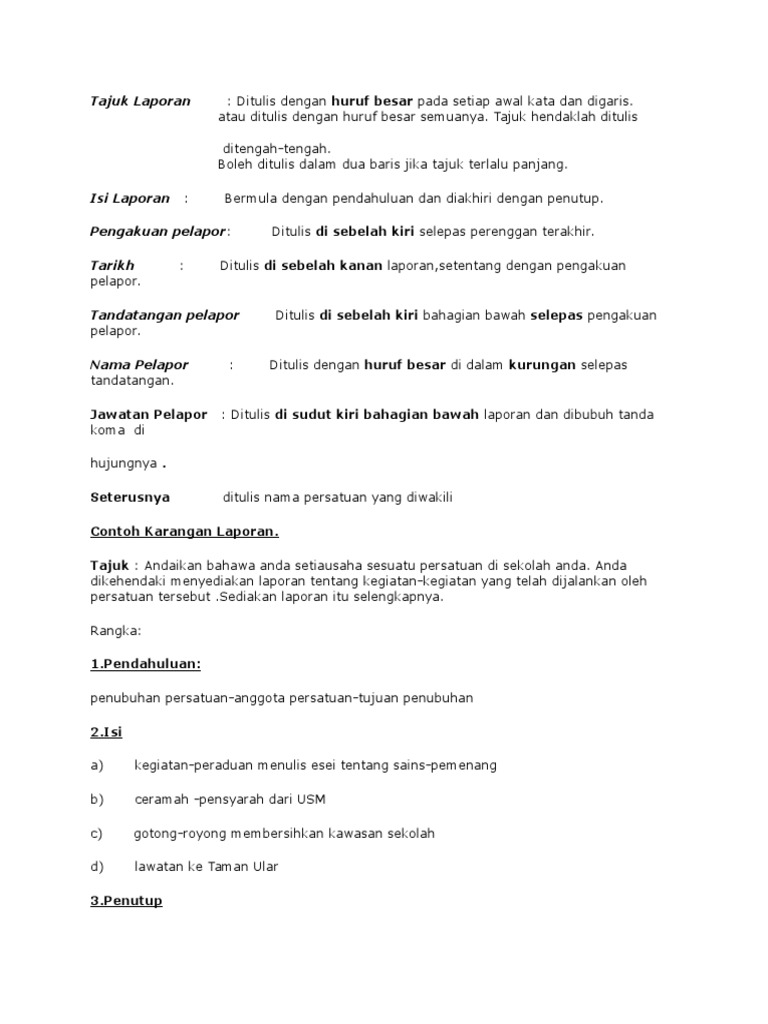 Tajuk Laporan : Ditulis dengan huruf besar pada setiap awal kata dan digaris. atau ditulis dengan huruf besar semuanya. Tajuk hendaklah ditulis

ditengah-tengah.
Boleh ditulis dalam dua baris jika tajuk terlalu panjang.

Isi Laporan : Bermula dengan pendahuluan dan diakhiri dengan penutup.

Pengakuan pelapor: Ditulis di sebelah kiri selepas perenggan terakhir.

Tarikh : Ditulis di sebelah kanan laporan,setentang dengan pengakuan pelapor.

Tandatangan pelapor Ditulis di sebelah kiri bahagian bawah selepas pengakuan pelapor.

Nama Pelapor : Ditulis dengan huruf besar di dalam kurungan selepas tandatangan.

Jawatan Pelapor : Ditulis di sudut kiri bahagian bawah laporan dan dibubuh tanda koma di

hujungnya .

Seterusnya ditulis nama persatuan yang diwakili

Contoh Karangan Laporan.

Tajuk : Andaikan bahawa anda setiausaha sesuatu persatuan di sekolah anda. Anda dikehendaki menyediakan laporan tentang kegiatan-kegiatan yang telah dijalankan oleh persatuan tersebut .Sediakan laporan itu selengkapnya.

Rangka:

1.Pendahuluan:

penubuhan persatuan-anggota persatuan-tujuan penubuhan

2.Isi

a) kegiatan-peraduan menulis esei tentang sains-pemenang

b) ceramah -pensyarah dari USM

c) gotong-royong membersihkan kawasan sekolah

d) lawatan ke Taman Ular

3.Penutup